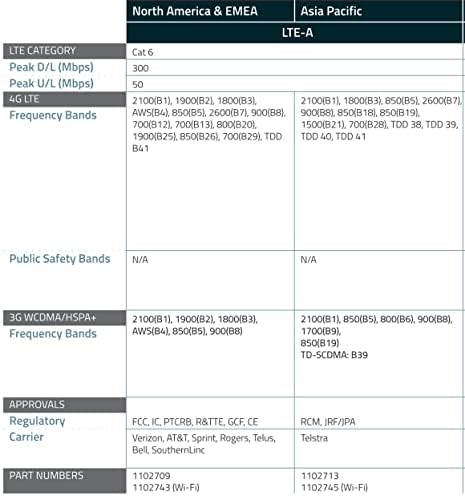 |  | North America & EMEA | Asia Pacific |
|---|---|---|
|  | LTE-A | |
| LTE CATEGORY | Cat 6 | |
| Peak D/L (Mbps) | 300 | |
| Peak U/L (Mbps) | 50 | |
| 4G LTE Frequency Bands | 2100(B1), 1900(B2), 1800(B3), AWS(B4), 850(B5), 2600(B7), 900(B8), 700(B12), 700(B13), 800(B20), 1900(B25), 850(B26), 700(B29), TDD B41 | 2100(B1), 1800(B3), 850(B5), 2600(B7), 900(B8), 850(B18), 850(B19), 1500(B21), 700(B28), TDD 38, TDD 39, TDD 40, TDD 41 |
| Public Safety Bands | N/A | N/A |
| 3G WCDMA/HSPA+ Frequency Bands | 2100(B1), 1900(B2), 1800(B3), AWS(B4), 850(B5), 900(B8) | 2100(B1), 850(B5), 800(B6), 900(B8), 1700(B9), 850(B19) TD-SCDMA: B39 |
| APPROVALS | | |
| Regulatory | FCC, IC, PTCRB, R&TTE, GCF, CE | RCM, JRF/JPA |
| Carrier | Verizon, AT&T, Sprint, Rogers, Telus, Bell, SouthernLinc | Telstra |
| PART NUMBERS | 1102709 1102743 (Wi-Fi) | 1102713 1102745 (Wi-Fi) |